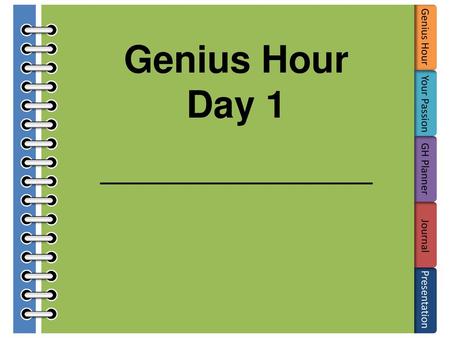 Genius Hour
Day 1

Genius Hour
Your Passion
GH Planner
Journal
Presentation